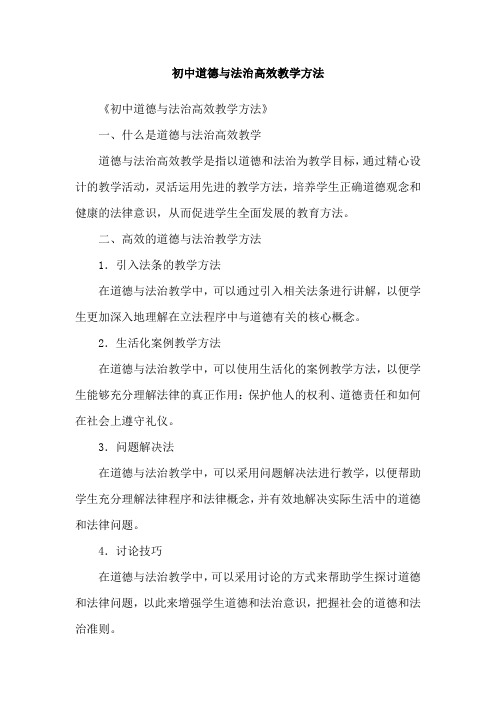 初中道德与法治高效教学方法

《初中道德与法治高效教学方法》

一、什么是道德与法治高效教学

道德与法治高效教学是指以道德和法治为教学目标，通过精心设计的教学活动，灵活运用先进的教学方法，培养学生正确道德观念和健康的法律意识，从而促进学生全面发展的教育方法。

二、高效的道德与法治教学方法

1．引入法条的教学方法

在道德与法治教学中，可以通过引入相关法条进行讲解，以便学生更加深入地理解在立法程序中与道德有关的核心概念。

2．生活化案例教学方法

在道德与法治教学中，可以使用生活化的案例教学方法，以便学生能够充分理解法律的真正作用：保护他人的权利、道德责任和如何在社会上遵守礼仪。

3．问题解决法

在道德与法治教学中，可以采用问题解决法进行教学，以便帮助学生充分理解法律程序和法律概念，并有效地解决实际生活中的道德和法律问题。

4．讨论技巧

在道德与法治教学中，可以采用讨论的方式来帮助学生探讨道德和法律问题，以此来增强学生道德和法治意识，把握社会的道德和法治准则。